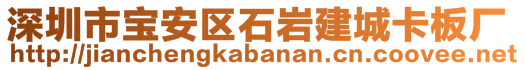 深圳市宝安区石岩建城卡板厂
http://jianchengkabanan.cn.coovee.net